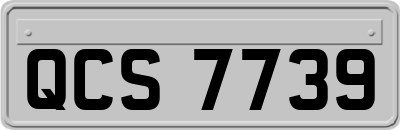 QCS 7739